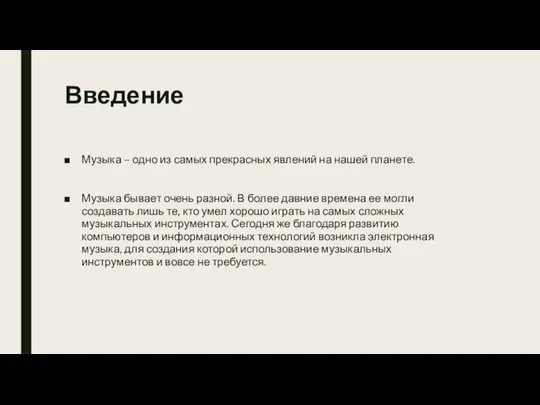 Введение

■ Музыка – одно из самых прекрасных явлений на нашей планете.

■ Музыка бывает очень разной. В более давние времена ее могли создавать лишь те, кто умел хорошо играть на самых сложных музыкальных инструментах. Сегодня же благодаря развитию компьютеров и информационных технологий возникла электронная музыка, для создания которой использование музыкальных инструментов и вовсе не требуется.